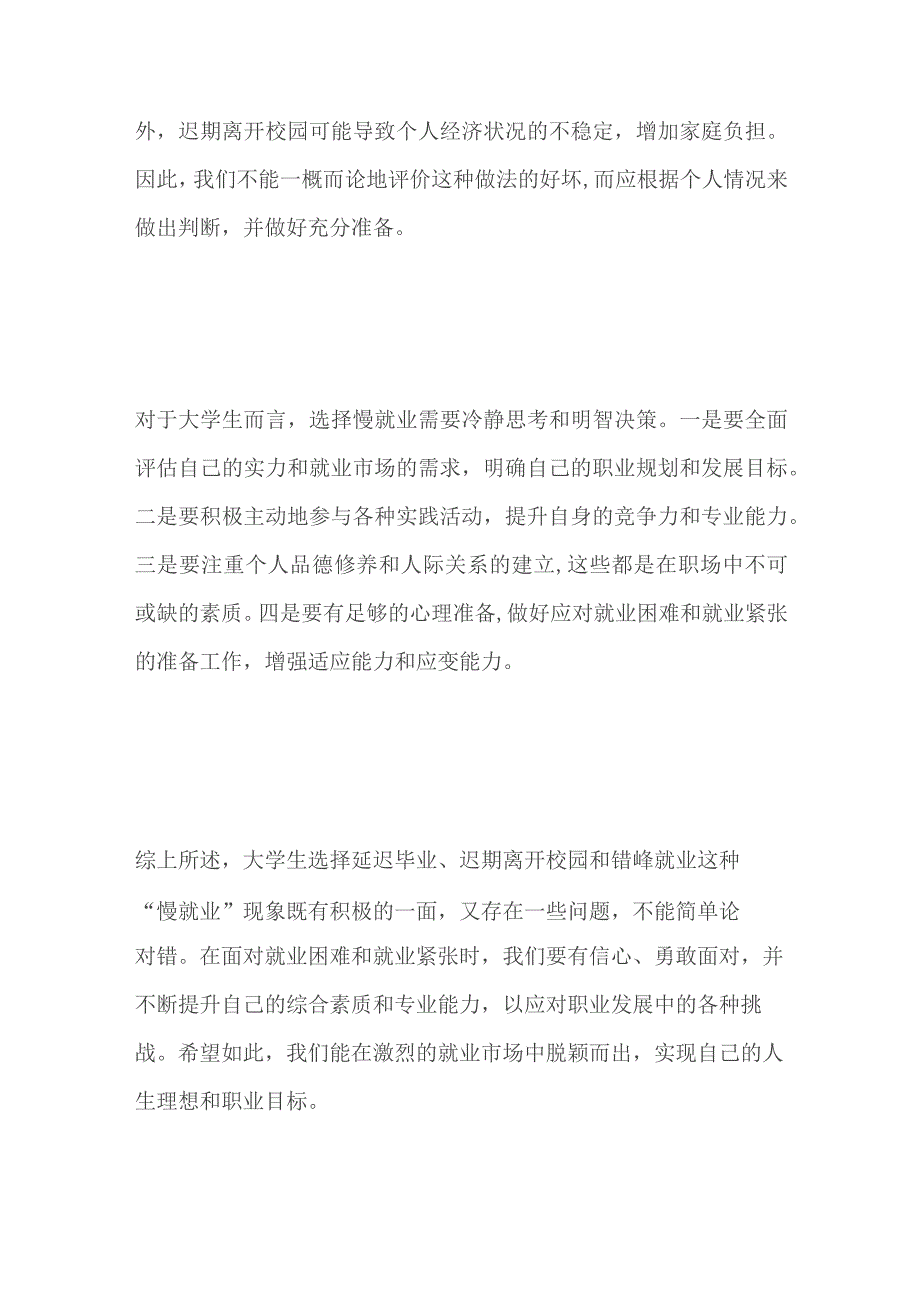 外，迟期离开校园可能导致个人经济状况的不稳定，增加家庭负担。因此，我们不能一概而论地评价这种做法的好坏，而应根据个人情况来做出判断，并做好充分准备。

对于大学生而言，选择慢就业需要冷静思考和明智决策。一是要全面评估自己的实力和就业市场的需求，明确自己的职业规划和发展目标。二是要积极主动地参与各种实践活动，提升自身的竞争力和专业能力。三是要注重个人品德修养和人际关系的建立，这些都是在职场中不可或缺的素质。四是要有足够的心理准备，做好应对就业困难和就业紧张的准备工作，增强适应能力和应变能力。

综上所述，大学生选择延迟毕业、迟期离开校园和错峰就业这种“慢就业”现象既有积极的一面，又存在一些问题，不能简单论对错。在面对就业困难和就业紧张时，我们要有信心、勇敢面对，并不断提升自己的综合素质和专业能力，以应对职业发展中的各种挑战。希望如此，我们能在激烈的就业市场中脱颖而出，实现自己的人生理想和职业目标。